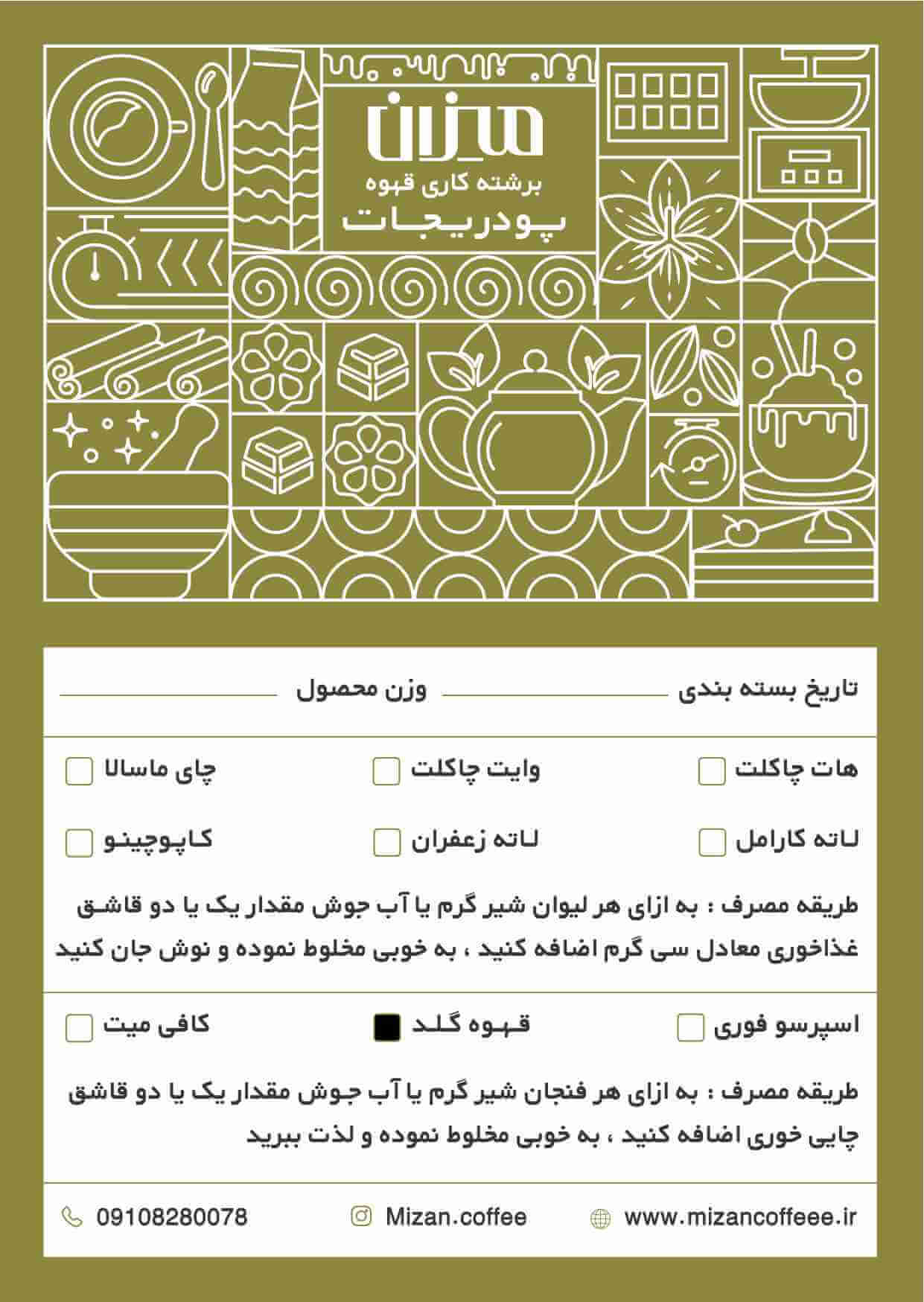 میزان
برشته کاری قهوه
پودریجات

تاریخ بسته بندی
وزن محصول

هات چاکلت
وایت چاکلت
چای ماسالا

لاته کارامل
لاته زعفران
کاپوچینو

طریقه مصرف : به ازای هر لیوان شیر گرم یا آب جوش مقدار یک یا دو قاشق غذاخوری معادل سی گرم اضافه کنید ، به خوبی مخلوط نموده و نوش جان کنید

اسپرسو فوری
قهوه گلد
کافی میت

طریقه مصرف : به ازای هر فنجان شیر گرم یا آب جوش مقدار یک یا دو قاشق چایی خوری اضافه کنید ، به خوبی مخلوط نموده و لذت ببرید

www.mizancoffeee.ir
Mizan.coffee
09108280078